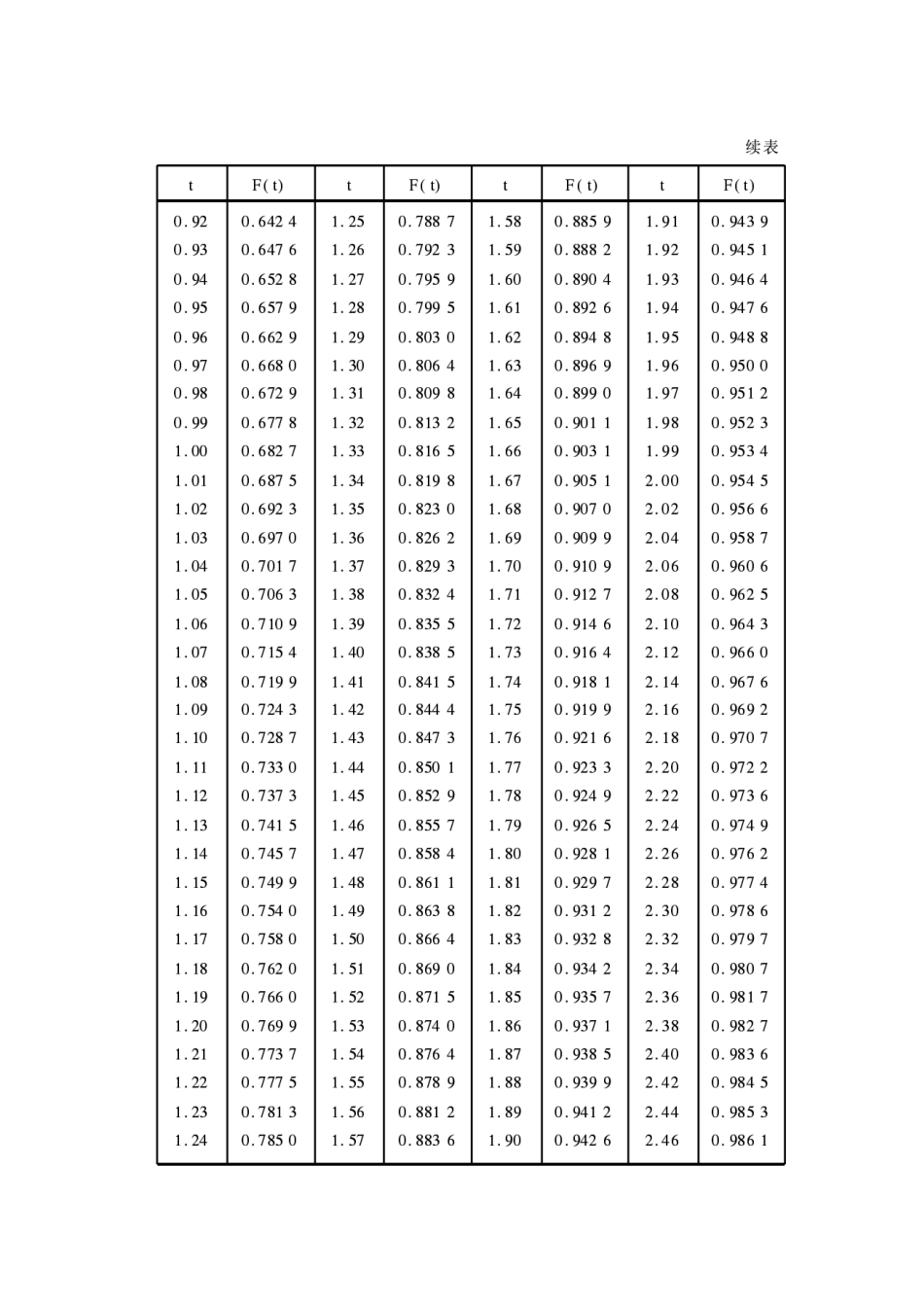 续表

| t | F(t) | t | F(t) | t | F(t) | t | F(t) |
|---|---|---|---|---|---|---|---|
| 0.92 | 0.642 4 | 1.25 | 0.788 7 | 1.58 | 0.885 9 | 1.91 | 0.943 9 |
| 0.93 | 0.647 6 | 1.26 | 0.792 3 | 1.59 | 0.888 2 | 1.92 | 0.945 1 |
| 0.94 | 0.652 8 | 1.27 | 0.795 9 | 1.60 | 0.890 4 | 1.93 | 0.946 4 |
| 0.95 | 0.657 9 | 1.28 | 0.799 5 | 1.61 | 0.892 6 | 1.94 | 0.947 6 |
| 0.96 | 0.662 9 | 1.29 | 0.803 0 | 1.62 | 0.894 8 | 1.95 | 0.948 8 |
| 0.97 | 0.668 0 | 1.30 | 0.806 4 | 1.63 | 0.896 9 | 1.96 | 0.950 0 |
| 0.98 | 0.672 9 | 1.31 | 0.809 8 | 1.64 | 0.899 0 | 1.97 | 0.951 2 |
| 0.99 | 0.677 8 | 1.32 | 0.813 2 | 1.65 | 0.901 1 | 1.98 | 0.952 3 |
| 1.00 | 0.682 7 | 1.33 | 0.816 5 | 1.66 | 0.903 1 | 1.99 | 0.953 4 |
| 1.01 | 0.687 5 | 1.34 | 0.819 8 | 1.67 | 0.905 1 | 2.00 | 0.954 5 |
| 1.02 | 0.692 3 | 1.35 | 0.823 0 | 1.68 | 0.907 0 | 2.02 | 0.956 6 |
| 1.03 | 0.697 0 | 1.36 | 0.826 2 | 1.69 | 0.909 9 | 2.04 | 0.958 7 |
| 1.04 | 0.701 7 | 1.37 | 0.829 3 | 1.70 | 0.910 9 | 2.06 | 0.960 6 |
| 1.05 | 0.706 3 | 1.38 | 0.832 4 | 1.71 | 0.912 7 | 2.08 | 0.962 5 |
| 1.06 | 0.710 9 | 1.39 | 0.835 5 | 1.72 | 0.914 6 | 2.10 | 0.964 3 |
| 1.07 | 0.715 4 | 1.40 | 0.838 5 | 1.73 | 0.916 4 | 2.12 | 0.966 0 |
| 1.08 | 0.719 9 | 1.41 | 0.841 5 | 1.74 | 0.918 1 | 2.14 | 0.967 6 |
| 1.09 | 0.724 3 | 1.42 | 0.844 4 | 1.75 | 0.919 9 | 2.16 | 0.969 2 |
| 1.10 | 0.728 7 | 1.43 | 0.847 3 | 1.76 | 0.921 6 | 2.18 | 0.970 7 |
| 1.11 | 0.733 0 | 1.44 | 0.850 1 | 1.77 | 0.923 3 | 2.20 | 0.972 2 |
| 1.12 | 0.737 3 | 1.45 | 0.852 9 | 1.78 | 0.924 9 | 2.22 | 0.973 6 |
| 1.13 | 0.741 5 | 1.46 | 0.855 7 | 1.79 | 0.926 5 | 2.24 | 0.974 9 |
| 1.14 | 0.745 7 | 1.47 | 0.858 4 | 1.80 | 0.928 1 | 2.26 | 0.976 2 |
| 1.15 | 0.749 9 | 1.48 | 0.861 1 | 1.81 | 0.929 7 | 2.28 | 0.977 4 |
| 1.16 | 0.754 0 | 1.49 | 0.863 8 | 1.82 | 0.931 2 | 2.30 | 0.978 6 |
| 1.17 | 0.758 0 | 1.50 | 0.866 4 | 1.83 | 0.932 8 | 2.32 | 0.979 7 |
| 1.18 | 0.762 0 | 1.51 | 0.869 0 | 1.84 | 0.934 2 | 2.34 | 0.980 7 |
| 1.19 | 0.766 0 | 1.52 | 0.871 5 | 1.85 | 0.935 7 | 2.36 | 0.981 7 |
| 1.20 | 0.769 9 | 1.53 | 0.874 0 | 1.86 | 0.937 1 | 2.38 | 0.982 7 |
| 1.21 | 0.773 7 | 1.54 | 0.876 4 | 1.87 | 0.938 5 | 2.40 | 0.983 6 |
| 1.22 | 0.777 5 | 1.55 | 0.878 9 | 1.88 | 0.939 9 | 2.42 | 0.984 5 |
| 1.23 | 0.781 3 | 1.56 | 0.881 2 | 1.89 | 0.941 2 | 2.44 | 0.985 3 |
| 1.24 | 0.785 0 | 1.57 | 0.883 6 | 1.90 | 0.942 6 | 2.46 | 0.986 1 |